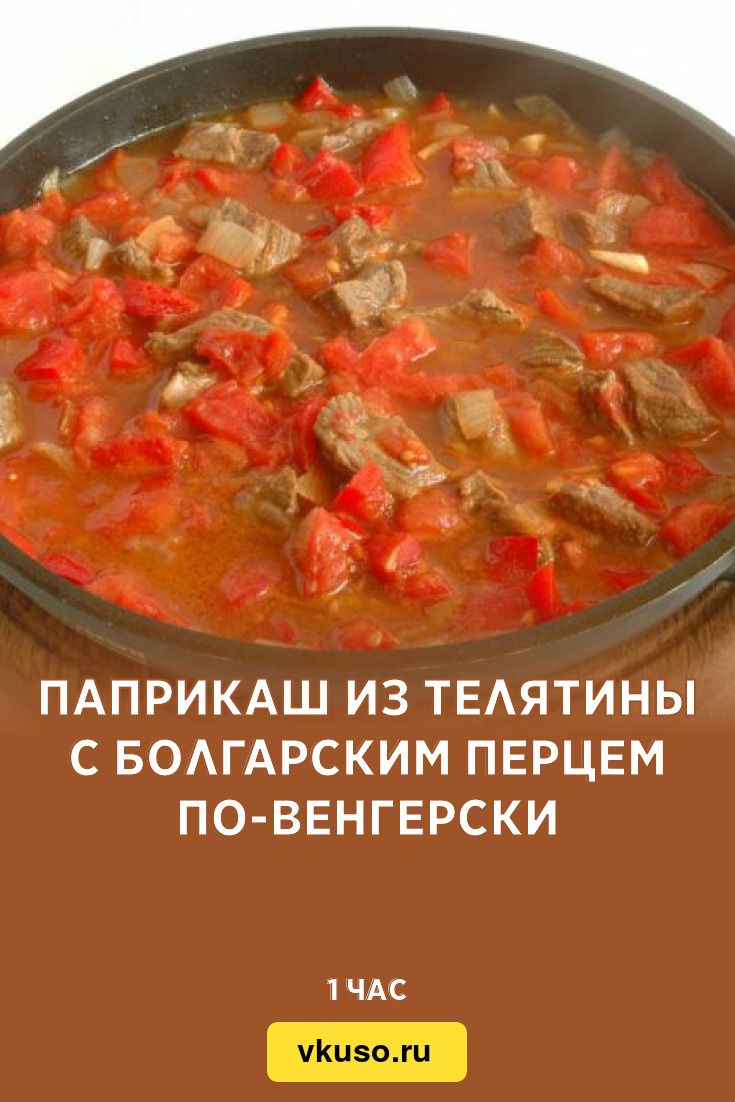 ПАПРИКАШ ИЗ ТЕЛЯТИНЫ С БОЛГАРСКИМ ПЕРЦЕМ ПО-ВЕНГЕРСКИ

1 ЧАС

vkuso.ru